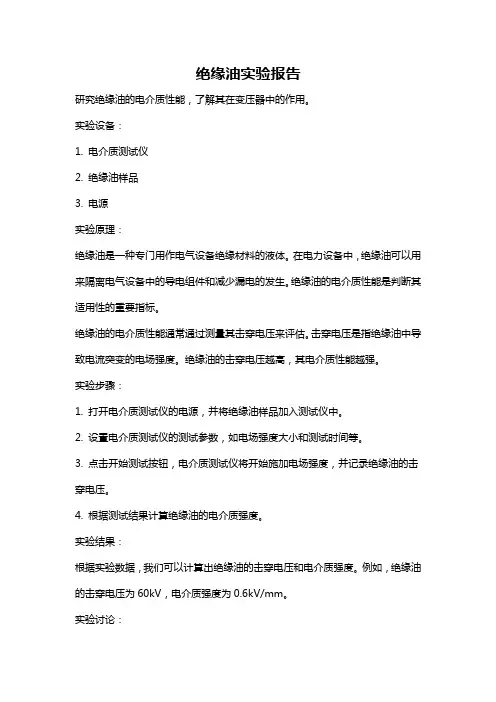 绝缘油实验报告

研究绝缘油的电介质性能，了解其在变压器中的作用。

实验设备：

1. 电介质测试仪

2. 绝缘油样品

3. 电源

实验原理：

绝缘油是一种专门用作电气设备绝缘材料的液体。在电力设备中，绝缘油可以用来隔离电气设备中的导电组件和减少漏电的发生。绝缘油的电介质性能是判断其适用性的重要指标。

绝缘油的电介质性能通常通过测量其击穿电压来评估。击穿电压是指绝缘油中导致电流突变的电场强度。绝缘油的击穿电压越高，其电介质性能越强。

实验步骤：

1. 打开电介质测试仪的电源，并将绝缘油样品加入测试仪中。

2. 设置电介质测试仪的测试参数，如电场强度大小和测试时间等。

3. 点击开始测试按钮，电介质测试仪将开始施加电场强度，并记录绝缘油的击穿电压。

4. 根据测试结果计算绝缘油的电介质强度。

实验结果：

根据实验数据，我们可以计算出绝缘油的击穿电压和电介质强度。例如，绝缘油的击穿电压为 60kV，电介质强度为 0.6kV/mm。

实验讨论：